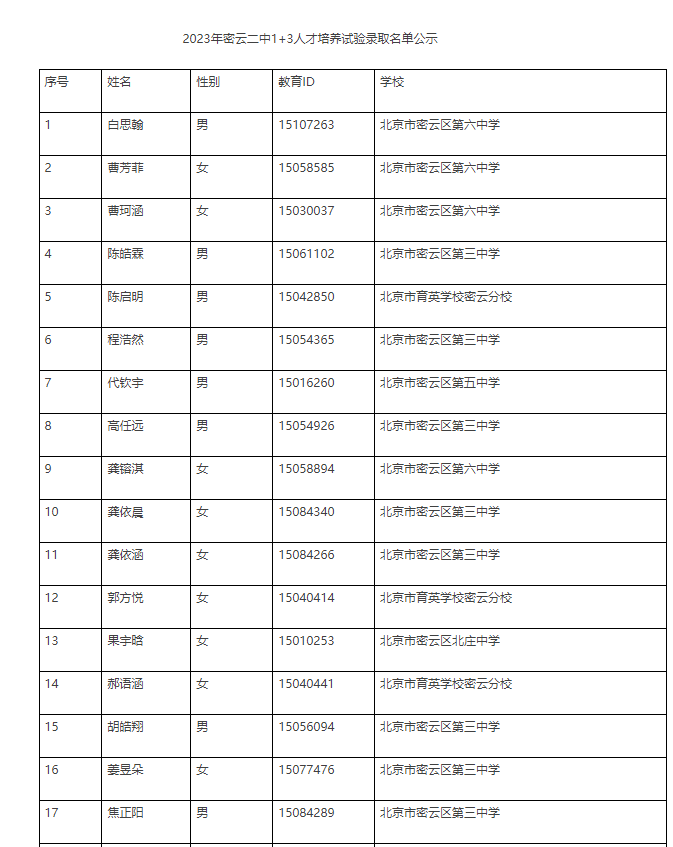 2023年密云二中1+3人才培养试验录取名单公示

| 序号 | 姓名 | 性别 | 教育ID | 学校 |
|---|---|---|---|---|
| 1 | 白思翰 | 男 | 15107263 | 北京市密云区第六中学 |
| 2 | 曹芳菲 | 女 | 15058585 | 北京市密云区第六中学 |
| 3 | 曹珂涵 | 女 | 15030037 | 北京市密云区第六中学 |
| 4 | 陈皓霖 | 男 | 15061102 | 北京市密云区第三中学 |
| 5 | 陈启明 | 男 | 15042850 | 北京市育英学校密云分校 |
| 6 | 程浩然 | 男 | 15054365 | 北京市密云区第三中学 |
| 7 | 代钦宇 | 男 | 15016260 | 北京市密云区第五中学 |
| 8 | 高任远 | 男 | 15054926 | 北京市密云区第三中学 |
| 9 | 龚镕淇 | 女 | 15058894 | 北京市密云区第六中学 |
| 10 | 龚依晨 | 女 | 15084340 | 北京市密云区第三中学 |
| 11 | 龚依涵 | 女 | 15084266 | 北京市密云区第三中学 |
| 12 | 郭方悦 | 女 | 15040414 | 北京市育英学校密云分校 |
| 13 | 果宇晗 | 女 | 15010253 | 北京市密云区北庄中学 |
| 14 | 郝语涵 | 女 | 15040441 | 北京市育英学校密云分校 |
| 15 | 胡皓翔 | 男 | 15056094 | 北京市密云区第三中学 |
| 16 | 姜昱朵 | 女 | 15077476 | 北京市密云区第三中学 |
| 17 | 焦正阳 | 男 | 15084289 | 北京市密云区第三中学 |